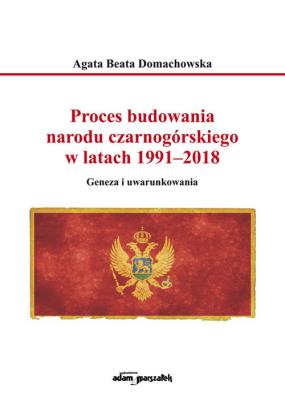 Agata Beata Domachowska

Proces budowania narodu czarnogórskiego w latach 1991–2018

Geneza i uwarunkowania

adam marszałek